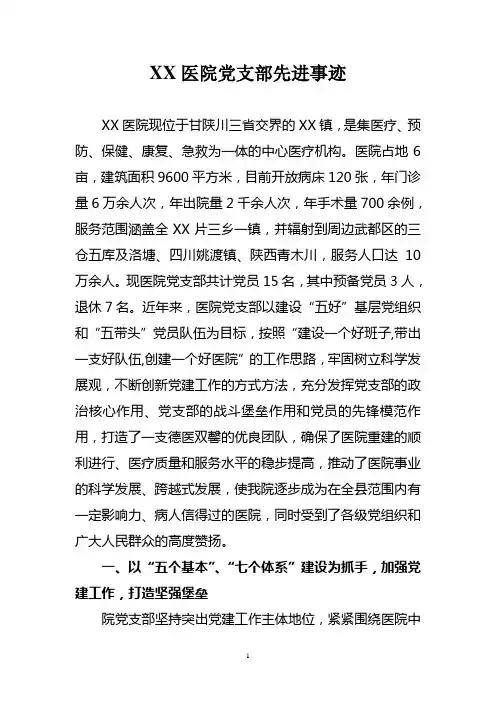 XX 医院党支部先进事迹

XX 医院现位于甘陕川三省交界的 XX 镇，是集医疗、预防、保健、康复、急救为一体的中心医疗机构。医院占地 6 亩，建筑面积 9600 平方米，目前开放病床 120 张，年门诊量 6 万余人次，年出院量 2 千余人次，年手术量 700 余例，服务范围涵盖全 XX 片三乡一镇，并辐射到周边武都区的三仓五库及洛塘、四川姚渡镇、陕西青木川，服务人口达 10 万余人。现医院党支部共计党员 15 名，其中预备党员 3 人，退休 7 名。近年来，医院党支部以建设“五好”基层党组织和“五带头”党员队伍为目标，按照“建设一个好班子,带出一支好队伍,创建一个好医院”的工作思路，牢固树立科学发展观，不断创新党建工作的方式方法，充分发挥党支部的政治核心作用、党支部的战斗堡垒作用和党员的先锋模范作用，打造了一支德医双馨的优良团队，确保了医院重建的顺利进行、医疗质量和服务水平的稳步提高，推动了医院事业的科学发展、跨越式发展，使我院逐步成为在全县范围内有一定影响力、病人信得过的医院，同时受到了各级党组织和广大人民群众的高度赞扬。

一、以“五个基本”、“七个体系”建设为抓手，加强党建工作，打造坚强堡垒

院党支部坚持突出党建工作主体地位，紧紧围绕医院中

1